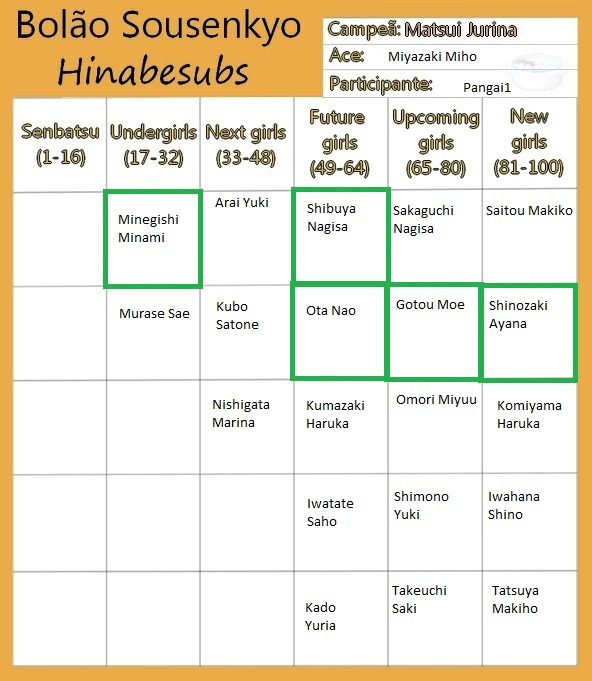 Bolão Sousenkyo
Hinabesubs

Campeã: Matsui Jurina
Ace: Miyazaki Miho
Participante: Pangai1

| Senbatsu (1-16) | Undergirls (17-32) | Next girls (33-48) | Future girls (49-64) | Upcoming girls (65-80) | New girls (81-100) |
|---|---|---|---|---|---|
| | Minegishi Minami | Arai Yuki | Shibuya Nagisa | Sakaguchi Nagisa | Saitou Makiko |
| | Murase Sae | Kubo Satone | Ota Nao | Gotou Moe | Shinozaki Ayana |
| | | Nishigata Marina | Kumazaki Haruka | Omori Miyuu | Komiyama Haruka |
| | | | Iwatate Saho | Shimono Yuki | Iwahana Shino |
| | | | Kado Yuria | Takeuchi Saki | Tatsuya Makiho |